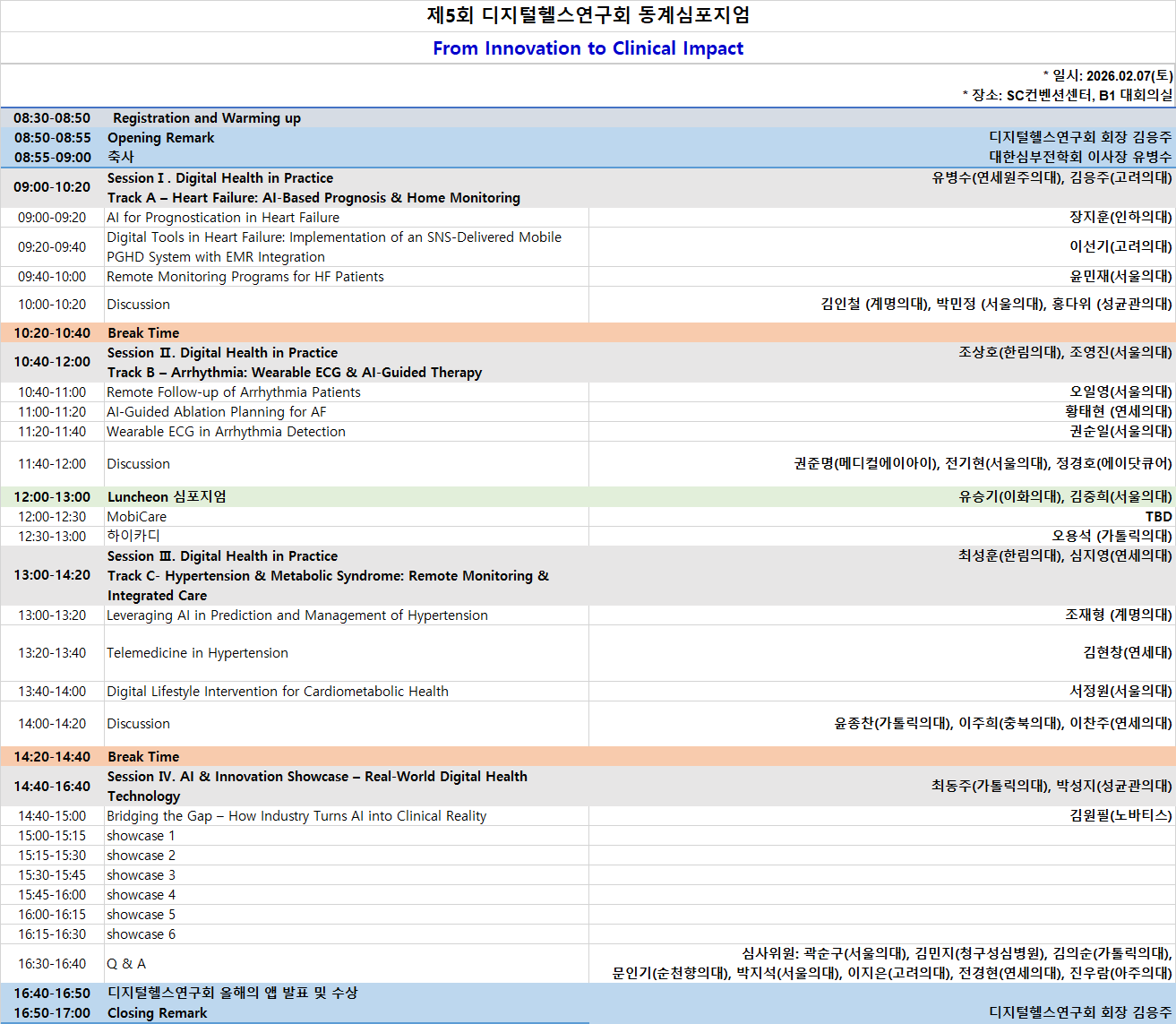 제5회 디지털헬스연구회 동계심포지엄

From Innovation to Clinical Impact

* 일시: 2026.02.07(토)
* 장소: SC컨벤션센터, B1 대회의실

| | | |
|---|---|---|
| 08:30-08:50 | Registration and Warming up | |
| 08:50-08:55 | Opening Remark | 디지털헬스연구회 회장 김응주 |
| 08:55-09:00 | 축사 | 대한심부전학회 이사장 유병수 |
| 09:00-10:20 | Session I . Digital Health in Practice Track A – Heart Failure: AI-Based Prognosis & Home Monitoring | 유병수(연세원주의대), 김응주(고려의대) |
| 09:00-09:20 | AI for Prognostication in Heart Failure | 장지훈(인하의대) |
| 09:20-09:40 | Digital Tools in Heart Failure: Implementation of an SNS-Delivered Mobile PGHD System with EMR Integration | 이선기(고려의대) |
| 09:40-10:00 | Remote Monitoring Programs for HF Patients | 윤민재(서울의대) |
| 10:00-10:20 | Discussion | 김인철 (계명의대), 박민정 (서울의대), 홍다위 (성균관의대) |
| 10:20-10:40 | Break Time | |
| 10:40-12:00 | Session Ⅱ. Digital Health in Practice Track B – Arrhythmia: Wearable ECG & AI-Guided Therapy | 조상호(한림의대), 조영진(서울의대) |
| 10:40-11:00 | Remote Follow-up of Arrhythmia Patients | 오일영(서울의대) |
| 11:00-11:20 | AI-Guided Ablation Planning for AF | 황태현 (연세의대) |
| 11:20-11:40 | Wearable ECG in Arrhythmia Detection | 권순일(서울의대) |
| 11:40-12:00 | Discussion | 권준명(메디컬에이아이), 전기현(서울의대), 정경호(에이닷큐어) |
| 12:00-13:00 | Luncheon 심포지엄 | 유승기(이화의대), 김중희(서울의대) |
| 12:00-12:30 | MobiCare | TBD |
| 12:30-13:00 | 하이카디 | 오용석 (가톨릭의대) |
| 13:00-14:20 | Session Ⅲ. Digital Health in Practice Track C- Hypertension & Metabolic Syndrome: Remote Monitoring & Integrated Care | 최성훈(한림의대), 심지영(연세의대) |
| 13:00-13:20 | Leveraging AI in Prediction and Management of Hypertension | 조재형 (계명의대) |
| 13:20-13:40 | Telemedicine in Hypertension | 김현창(연세대) |
| 13:40-14:00 | Digital Lifestyle Intervention for Cardiometabolic Health | 서정원(서울의대) |
| 14:00-14:20 | Discussion | 윤종찬(가톨릭의대), 이주희(충북의대), 이찬주(연세의대) |
| 14:20-14:40 | Break Time | |
| 14:40-16:40 | Session IV. AI & Innovation Showcase – Real-World Digital Health Technology | 최동주(가톨릭의대), 박성지(성균관의대) |
| 14:40-15:00 | Bridging the Gap – How Industry Turns AI into Clinical Reality | 김원필(노바티스) |
| 15:00-15:15 | showcase 1 | |
| 15:15-15:30 | showcase 2 | |
| 15:30-15:45 | showcase 3 | |
| 15:45-16:00 | showcase 4 | |
| 16:00-16:15 | showcase 5 | |
| 16:15-16:30 | showcase 6 | |
| 16:30-16:40 | Q & A | 심사위원: 곽순구(서울의대), 김민지(청구성심병원), 김의순(가톨릭의대), 문인기(순천향의대), 박지석(서울의대), 이지은(고려의대), 전경현(연세의대), 진우람(아주의대) |
| 16:40-16:50 | 디지털헬스연구회 올해의 앱 발표 및 수상 | |
| 16:50-17:00 | Closing Remark | 디지털헬스연구회 회장 김응주 |